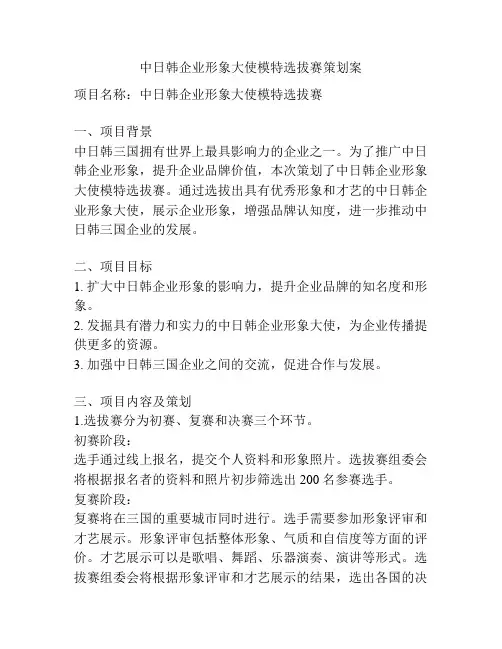 中日韩企业形象大使模特选拔赛策划案

项目名称：中日韩企业形象大使模特选拔赛

一、项目背景
中日韩三国拥有世界上最具影响力的企业之一。为了推广中日韩企业形象，提升企业品牌价值，本次策划了中日韩企业形象大使模特选拔赛。通过选拔出具有优秀形象和才艺的中日韩企业形象大使，展示企业形象，增强品牌认知度，进一步推动中日韩三国企业的发展。

二、项目目标
1. 扩大中日韩企业形象的影响力，提升企业品牌的知名度和形象。
2. 发掘具有潜力和实力的中日韩企业形象大使，为企业传播提供更多的资源。
3. 加强中日韩三国企业之间的交流，促进合作与发展。

三、项目内容及策划
1.选拔赛分为初赛、复赛和决赛三个环节。
初赛阶段：
选手通过线上报名，提交个人资料和形象照片。选拔赛组委会将根据报名者的资料和照片初步筛选出 200 名参赛选手。
复赛阶段：
复赛将在三国的重要城市同时进行。选手需要参加形象评审和才艺展示。形象评审包括整体形象、气质和自信度等方面的评价。才艺展示可以是歌唱、舞蹈、乐器演奏、演讲等形式。选拔赛组委会将根据形象评审和才艺展示的结果，选出各国的决